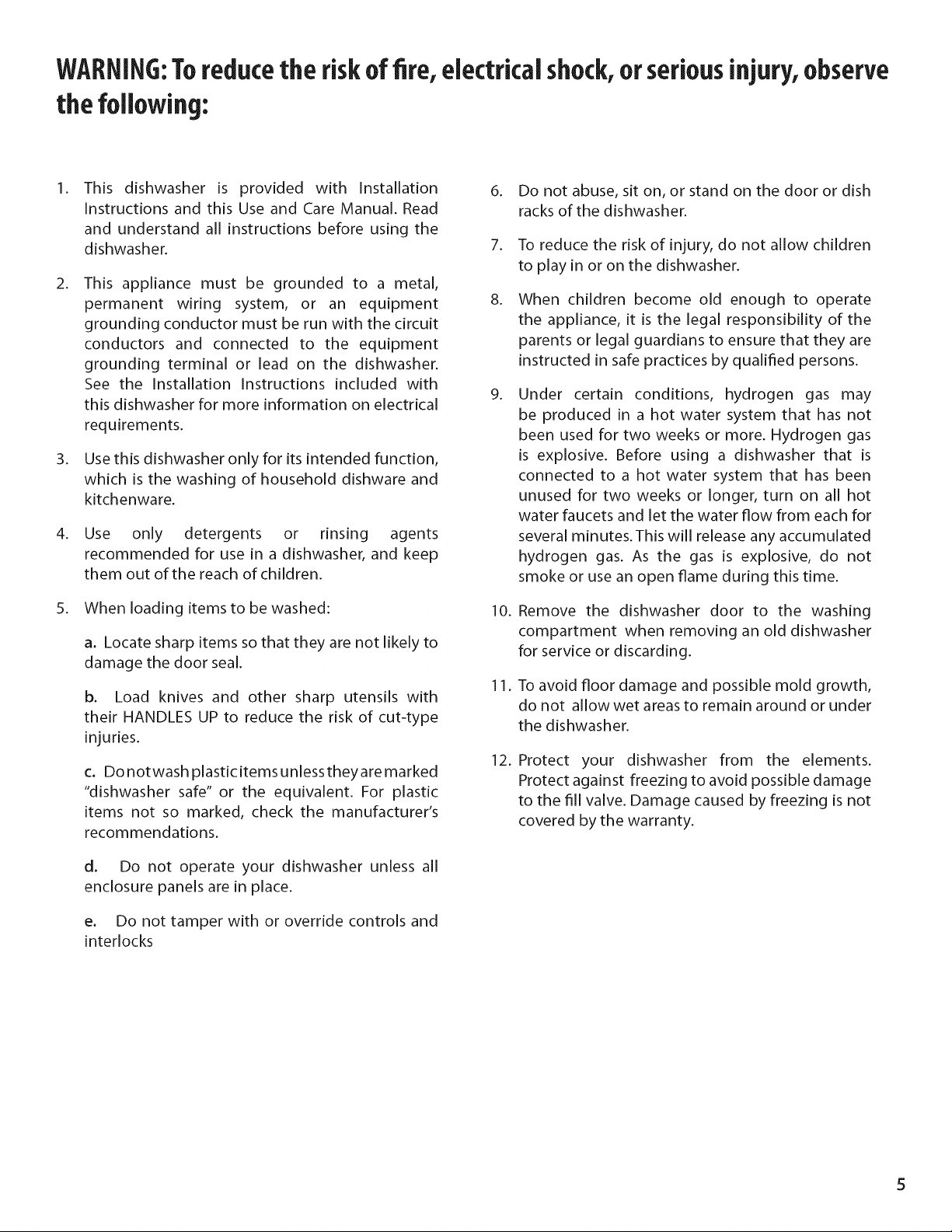 WARNING: To reduce the risk of fire, electrical shock, or serious injury, observe the following:

1. This dishwasher is provided with Installation Instructions and this Use and Care Manual. Read and understand all instructions before using the dishwasher.

2. This appliance must be grounded to a metal, permanent wiring system, or an equipment grounding conductor must be run with the circuit conductors and connected to the equipment grounding terminal or lead on the dishwasher. See the Installation Instructions included with this dishwasher for more information on electrical requirements.

3. Use this dishwasher only for its intended function, which is the washing of household dishware and kitchenware.

4. Use only detergents or rinsing agents recommended for use in a dishwasher, and keep them out of the reach of children.

5. When loading items to be washed:

a. Locate sharp items so that they are not likely to damage the door seal.

b. Load knives and other sharp utensils with their HANDLES UP to reduce the risk of cut-type injuries.

c. Do not wash plastic items unless they are marked "dishwasher safe" or the equivalent. For plastic items not so marked, check the manufacturer's recommendations.

d. Do not operate your dishwasher unless all enclosure panels are in place.

e. Do not tamper with or override controls and interlocks

6. Do not abuse, sit on, or stand on the door or dish racks of the dishwasher.

7. To reduce the risk of injury, do not allow children to play in or on the dishwasher.

8. When children become old enough to operate the appliance, it is the legal responsibility of the parents or legal guardians to ensure that they are instructed in safe practices by qualified persons.

9. Under certain conditions, hydrogen gas may be produced in a hot water system that has not been used for two weeks or more. Hydrogen gas is explosive. Before using a dishwasher that is connected to a hot water system that has been unused for two weeks or longer, turn on all hot water faucets and let the water flow from each for several minutes. This will release any accumulated hydrogen gas. As the gas is explosive, do not smoke or use an open flame during this time.

10. Remove the dishwasher door to the washing compartment when removing an old dishwasher for service or discarding.

11. To avoid floor damage and possible mold growth, do not allow wet areas to remain around or under the dishwasher.

12. Protect your dishwasher from the elements. Protect against freezing to avoid possible damage to the fill valve. Damage caused by freezing is not covered by the warranty.

5